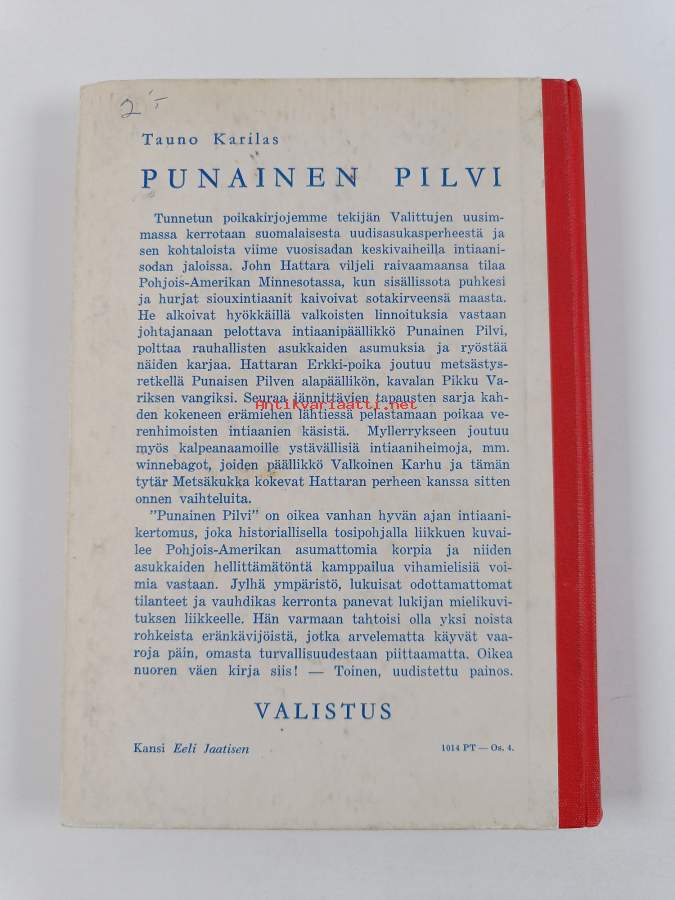 2,-

Tauno Karilas

PUNAINEN PILVI

Tunnetun poikakirjojemme tekijän Valittujen uusimmassa kerrotaan suomalaisesta uudisasukasperheestä ja sen kohtaloista viime vuosisadan keskivaiheilla intiaanisodan jaloissa. John Hattara viljeli raivaamaansa tilaa Pohjois-Amerikan Minnesotassa, kun sisällissota puhkesi ja hurjat siouxintiaanit kaivoivat sotakirveensä maasta. He alkoivat hyökkäillä valkoisten linnoituksia vastaan johtajanaan pelottava intiaanipäällikkö Punainen Pilvi, polttaa rauhallisten asukkaiden asumuksia ja ryöstää näiden karjaa. Hattaran Erkki-poika joutuu metsästysretkellä Punaisen Pilven alapäällikön, kavalan Pikku Variksen vangiksi. Seuraa jännittävien tapausten sarja kahden kokeneen erämiehen lähtiessä pelastamaan poikaa verenhimoisten intiaanien käsistä. Myllerrykseen joutuu myös kalpeanaamoille ystävällisiä intiaaniheimoja, mm. winnebagot, joiden päällikkö Valkoinen Karhu ja tämän tytär Metsäkukka kokevat Hattaran perheen kanssa sitten onnen vaihteluita.

"Punainen Pilvi" on oikea vanhan hyvän ajan intiaanikertomus, joka historiallisella tosipohjalla liikkuen kuvailee Pohjois-Amerikan asumattomia korpia ja niiden asukkaiden hellittämätöntä kamppailua vihamielisiä voimia vastaan. Jylhä ympäristö, lukuisat odottamattomat tilanteet ja vauhdikas kerronta panevat lukijan mielikuvituksen liikkeelle. Hän varmaan tahtoisi olla yksi noista rohkeista eränkävijöistä, jotka arvelematta käyvät vaaroja päin, omasta turvallisuudestaan piittaamatta. Oikea nuoren väen kirja siis! — Toinen, uudistettu painos.

VALISTUS

Kansi Eeli Jaatisen

1014 PT — Os. 4.

Antikvariaatti.net